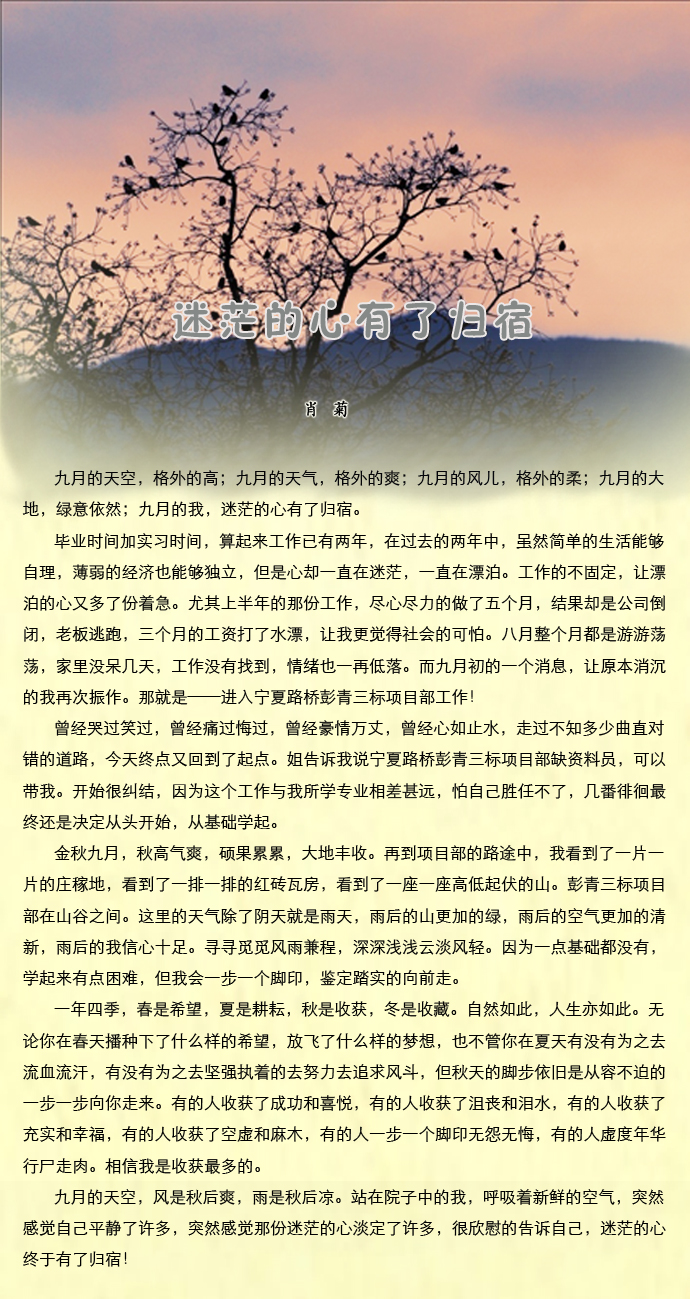 迷茫的心有了归宿

肖 菊

九月的天空，格外的高；九月的天气，格外的爽；九月的风儿，格外的柔；九月的大地，绿意依然；九月的我，迷茫的心有了归宿。

毕业时间加实习时间，算起来工作已有两年，在过去的两年中，虽然简单的生活能够自理，薄弱的经济也能够独立，但是心却一直在迷茫，一直在漂泊。工作的不固定，让漂泊的心又多了份着急。尤其上半年的那份工作，尽心尽力的做了五个月，结果却是公司倒闭，老板逃跑，三个月的工资打了水漂，让我更觉得社会的可怕。八月整个月都是游游荡荡，家里没呆几天，工作没有找到，情绪也一再低落。而九月初的一个消息，让原本消沉的我再次振作。那就是——进入宁夏路桥彭青三标项目部工作！

曾经哭过笑过，曾经痛过悔过，曾经豪情万丈，曾经心如止水，走过不知多少曲直对错的道路，今天终点又回到了起点。姐告诉我说宁夏路桥彭青三标项目部缺资料员，可以带我。开始很纠结，因为这个工作与我所学专业相差甚远，怕自己胜任不了，几番徘徊最终还是决定从头开始，从基础学起。

金秋九月，秋高气爽，硕果累累，大地丰收。再到项目部的路途中，我看到了一片一片的庄稼地，看到了一排一排的红砖瓦房，看到了一座一座高低起伏的山。彭青三标项目部在山谷之间。这里的天气除了阴天就是雨天，雨后的山更加的绿，雨后的空气更加的清新，雨后的我信心十足。寻寻觅觅风雨兼程，深深浅浅云淡风轻。因为一点基础都没有，学起来有点困难，但我会一步一个脚印，鉴定踏实的向前走。

一年四季，春是希望，夏是耕耘，秋是收获，冬是收藏。自然如此，人生亦如此。无论你在春天播种下了什么样的希望，放飞了什么样的梦想，也不管你在夏天有没有为之去流血流汗，有没有为之去坚强执着的去努力去追求风斗，但秋天的脚步依旧是从容不迫的一步一步向你走来。有的人收获了成功和喜悦，有的人收获了沮丧和泪水，有的人收获了充实和幸福，有的人收获了空虚和麻木，有的人一步一个脚印无怨无悔，有的人虚度年华行尸走肉。相信我是收获最多的。

九月的天空，风是秋后爽，雨是秋后凉。站在院子中的我，呼吸着新鲜的空气，突然感觉自己平静了许多，突然感觉那份迷茫的心淡定了许多，很欣慰的告诉自己，迷茫的心终于有了归宿！